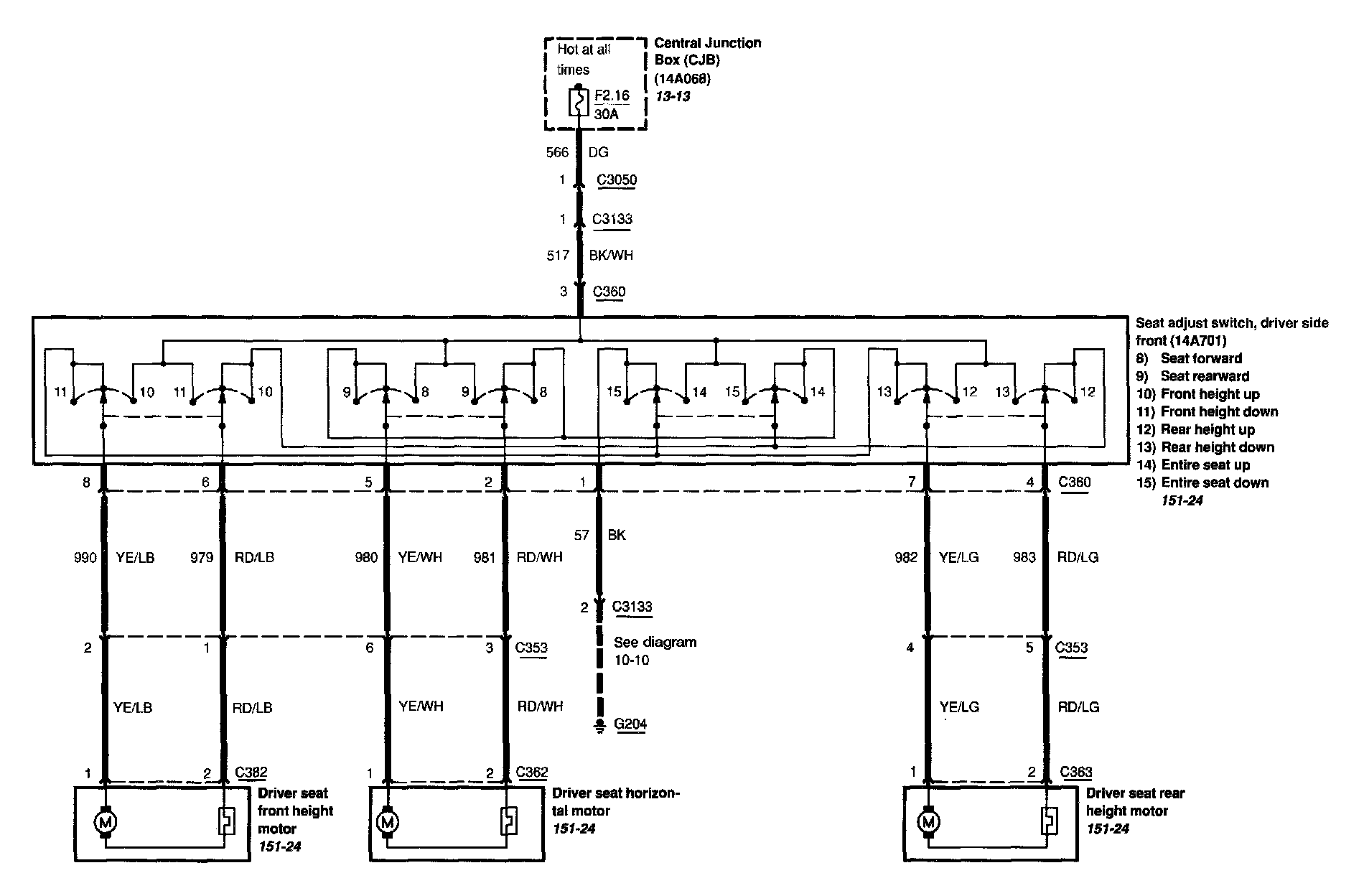 Hot at all times

F2.16
30A

Central Junction Box (CJB) (14A068)
13-13

566 DG

1 C3050

1 C3133

517 BK/WH

3 C360

11 10 11 10 9 8 9 8 15 14 15 14 13 12 13 12

Seat adjust switch, driver side front (14A701)
8) Seat forward
9) Seat rearward
10) Front height up
11) Front height down
12) Rear height up
13) Rear height down
14) Entire seat up
15) Entire seat down
151-24

8 6 5 2 1 7 4 C360

990 YE/LB 979 RD/LB 980 YE/WH 981 RD/WH 57 BK 982 YE/LG 983 RD/LG

2 C3133

See diagram 10-10

G204

2 1 6 3 C353 4 5 C353

YE/LB RD/LB YE/WH RD/WH YE/LG RD/LG

1 2 C382 1 2 C362 1 2 C363

M

Driver seat front height motor
151-24

M

Driver seat horizontal motor
151-24

M

Driver seat rear height motor
151-24